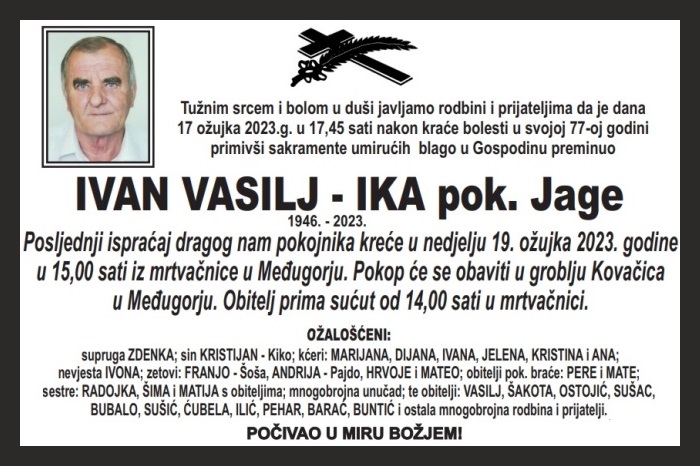 Tužnim srcem i bolom u duši javljamo rodbini i prijateljima da je dana 17 ožujka 2023.g. u 17,45 sati nakon kraće bolesti u svojoj 77-oj godini primivši sakramente umirućih blago u Gospodinu preminuo

IVAN VASILJ - IKA pok. Jage

1946. - 2023.

Posljednji ispraćaj dragog nam pokojnika kreće u nedjelju 19. ožujka 2023. godine u 15,00 sati iz mrtvačnice u Međugorju. Pokop će se obaviti u groblju Kovačica u Međugorju. Obitelj prima sućut od 14,00 sati u mrtvačnici.

OŽALOŠĆENI:

supruga ZDENKA; sin KRISTIJAN - Kiko; kćeri: MARIJANA, DIJANA, IVANA, JELENA, KRISTINA i ANA; nevjesta IVONA; zetovi: FRANJO - Šoša, ANDRIJA - Pajdo, HRVOJE i MATEO; obitelji pok. braće: PERE i MATE; sestre: RADOJKA, ŠIMA i MATIJA s obiteljima; mnogobrojna unučad; te obitelji: VASILJ, ŠAKOTA, OSTOJIĆ, SUŠAC, BUBALO, SUŠIĆ, ĆUBELA, ILIĆ, PEHAR, BARAĆ, BUNTIĆ i ostala mnogobrojna rodbina i prijatelji.

POČIVAO U MIRU BOŽJEM!